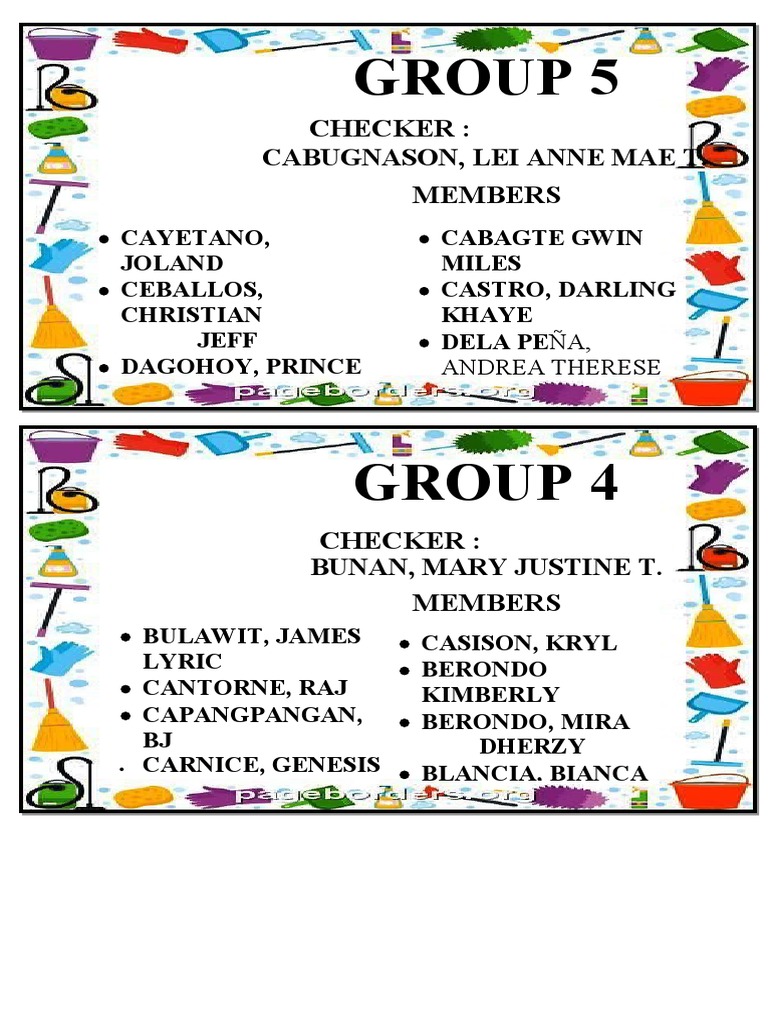 GROUP 5

CHECKER :
CABUGNASON, LEI ANNE MAE T.

MEMBERS

- CAYETANO, JOLAND
- CEBALLOS, CHRISTIAN JEFF
- DAGOHOY, PRINCE

- CABAGTE GWIN MILES
- CASTRO, DARLING KHAYE
- DELA PEÑA, ANDREA THERESE

pageborders.org

GROUP 4

CHECKER :
BUNAN, MARY JUSTINE T.

MEMBERS

- BULAWIT, JAMES LYRIC
- CANTORNE, RAJ
- CAPANGPANGAN, BJ
- CARNICE, GENESIS

- CASISON, KRYL
- BERONDO KIMBERLY
- BERONDO, MIRA DHERZY
- BLANCIA. BIANCA

pageborders.org